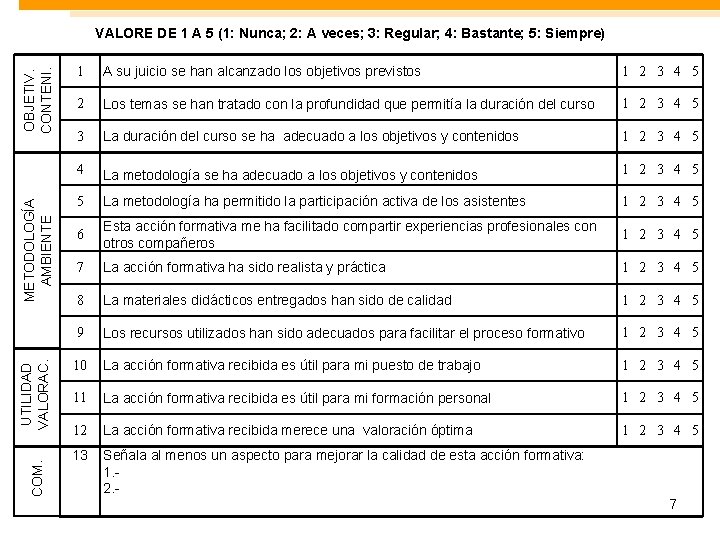 VALORE DE 1 A 5 (1: Nunca; 2: A veces; 3: Regular; 4: Bastante; 5: Siempre)

| | | | |
|---|---|---|---|
| OBJETIV. CONTENI. | 1 | A su juicio se han alcanzado los objetivos previstos | 1 2 3 4 5 |
| | 2 | Los temas se han tratado con la profundidad que permitía la duración del curso | 1 2 3 4 5 |
| | 3 | La duración del curso se ha adecuado a los objetivos y contenidos | 1 2 3 4 5 |
| METODOLOGÍA AMBIENTE | 4 | La metodología se ha adecuado a los objetivos y contenidos | 1 2 3 4 5 |
| | 5 | La metodología ha permitido la participación activa de los asistentes | 1 2 3 4 5 |
| | 6 | Esta acción formativa me ha facilitado compartir experiencias profesionales con otros compañeros | 1 2 3 4 5 |
| | 7 | La acción formativa ha sido realista y práctica | 1 2 3 4 5 |
| | 8 | La materiales didácticos entregados han sido de calidad | 1 2 3 4 5 |
| | 9 | Los recursos utilizados han sido adecuados para facilitar el proceso formativo | 1 2 3 4 5 |
| UTILIDAD VALORAC. | 10 | La acción formativa recibida es útil para mi puesto de trabajo | 1 2 3 4 5 |
| | 11 | La acción formativa recibida es útil para mi formación personal | 1 2 3 4 5 |
| | 12 | La acción formativa recibida merece una valoración óptima | 1 2 3 4 5 |
| COM. | 13 | Señala al menos un aspecto para mejorar la calidad de esta acción formativa: 1.- 2.- | |

7